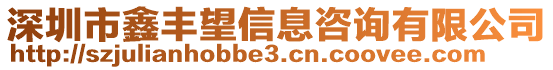 深圳市鑫丰望信息咨询有限公司
http://szjulianhobbe3.cn.coovee.com